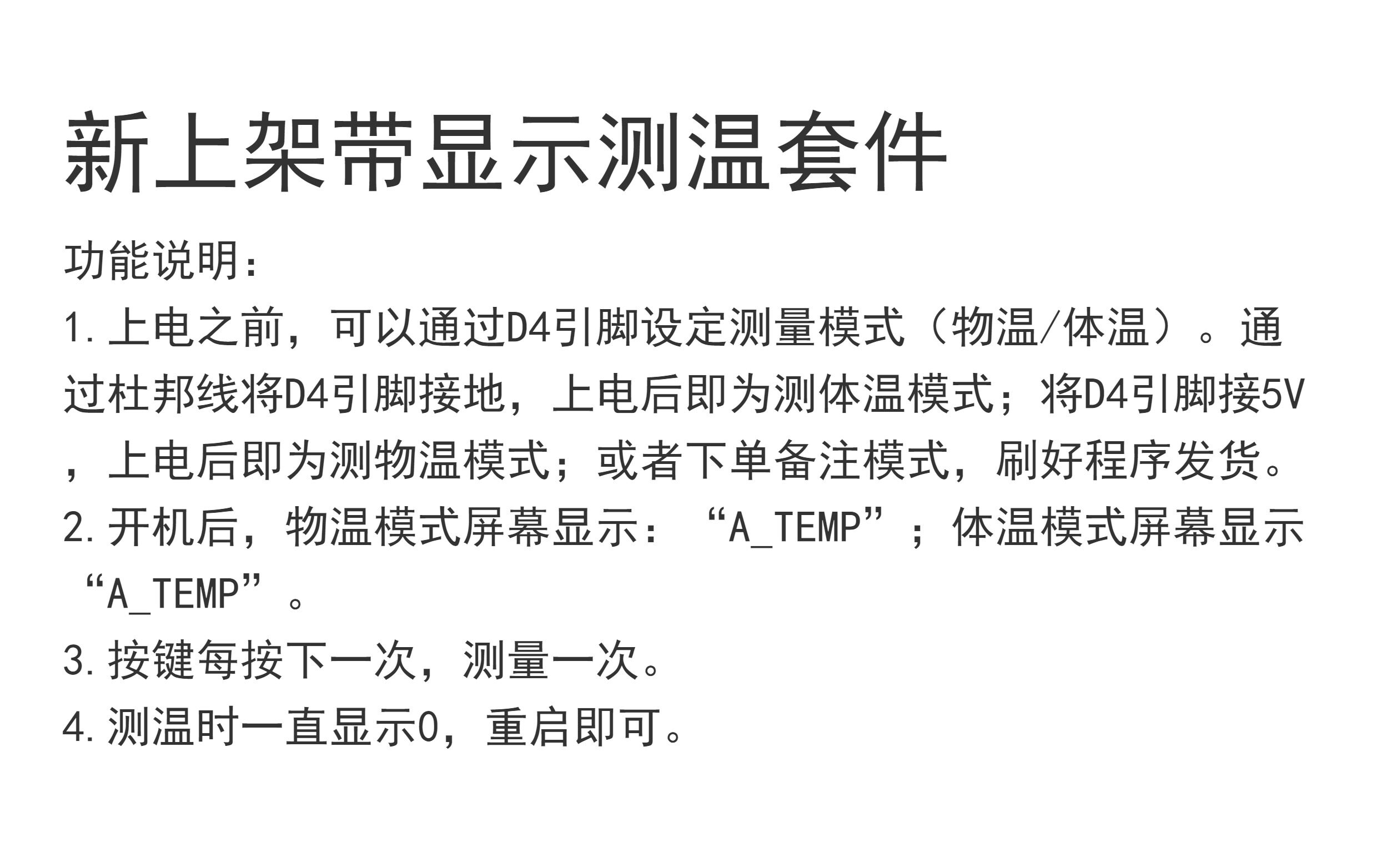 新上架带显示测温套件

功能说明：

1.上电之前，可以通过D4引脚设定测量模式（物温/体温）。通过杜邦线将D4引脚接地，上电后即为测体温模式；将D4引脚接5V，上电后即为测物温模式；或者下单备注模式，刷好程序发货。

2.开机后，物温模式屏幕显示：“A_TEMP”；体温模式屏幕显示“A_TEMP”。

3.按键每按下一次，测量一次。

4.测温时一直显示0，重启即可。